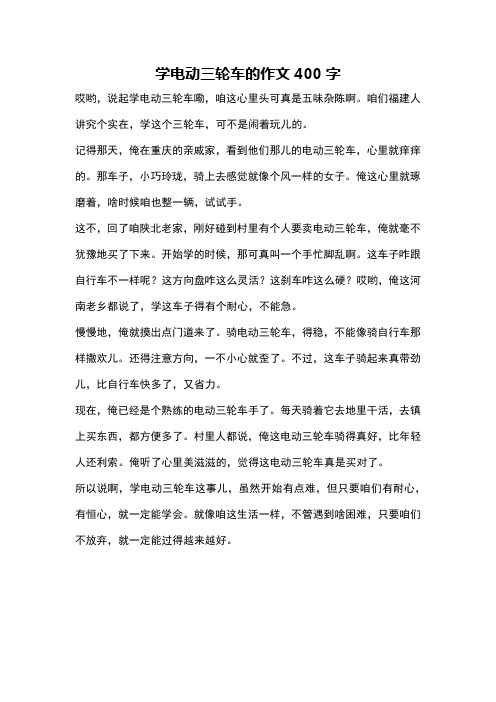 学电动三轮车的作文 400 字

哎哟，说起学电动三轮车嘞，咱这心里头可真是五味杂陈啊。咱们福建人讲究个实在，学这个三轮车，可不是闹着玩儿的。

记得那天，俺在重庆的亲戚家，看到他们那儿的电动三轮车，心里就痒痒的。那车子，小巧玲珑，骑上去感觉就像个风一样的女子。俺这心里就琢磨着，啥时候咱也整一辆，试试手。

这不，回了咱陕北老家，刚好碰到村里有个人要卖电动三轮车，俺就毫不犹豫地买了下来。开始学的时候，那可真叫一个手忙脚乱啊。这车子咋跟自行车不一样呢？这方向盘咋这么灵活？这刹车咋这么硬？哎哟，俺这河南老乡都说了，学这车子得有个耐心，不能急。

慢慢地，俺就摸出点门道来了。骑电动三轮车，得稳，不能像骑自行车那样撒欢儿。还得注意方向，一不小心就歪了。不过，这车子骑起来真带劲儿，比自行车快多了，又省力。

现在，俺已经是个熟练的电动三轮车手了。每天骑着它去地里干活，去镇上买东西，都方便多了。村里人都说，俺这电动三轮车骑得真好，比年轻人还利索。俺听了心里美滋滋的，觉得这电动三轮车真是买对了。

所以说啊，学电动三轮车这事儿，虽然开始有点难，但只要咱们有耐心，有恒心，就一定能学会。就像咱这生活一样，不管遇到啥困难，只要咱们不放弃，就一定能过得越来越好。